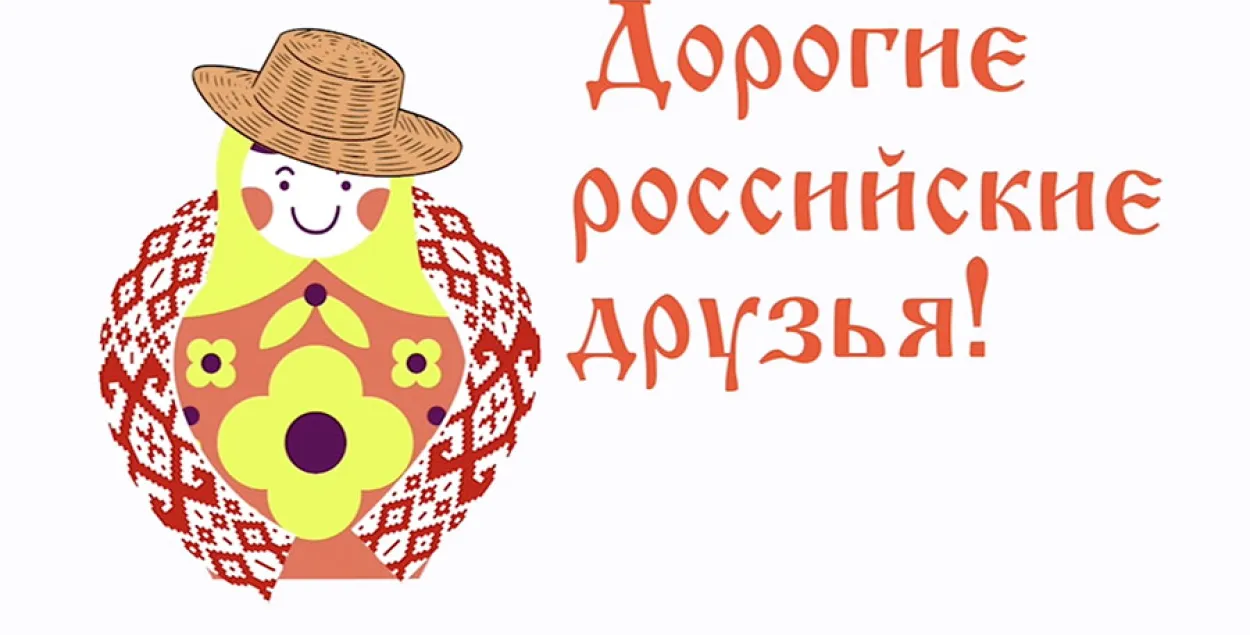 Дорогие российские друзья!